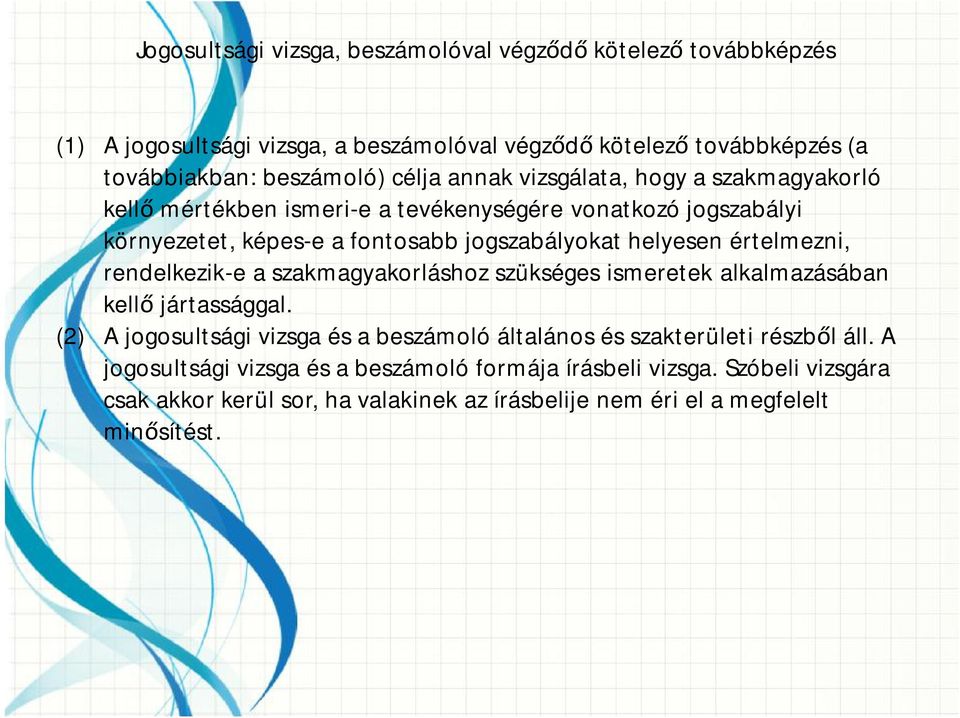 Jogosultsági vizsga, beszámolóval végződő kötelező továbbképzés

(1) A jogosultsági vizsga, a beszámolóval végződő kötelező továbbképzés (a továbbiakban: beszámoló) célja annak vizsgálata, hogy a szakmagyakorló kellő mértékben ismeri-e a tevékenységére vonatkozó jogszabályi környezetet, képes-e a fontosabb jogszabályokat helyesen értelmezni, rendelkezik-e a szakmagyakorláshoz szükséges ismeretek alkalmazásában kellő jártassággal.

(2) A jogosultsági vizsga és a beszámoló általános és szakterületi részből áll. A jogosultsági vizsga és a beszámoló formája írásbeli vizsga. Szóbeli vizsgára csak akkor kerül sor, ha valakinek az írásbelije nem éri el a megfelelt minősítést.